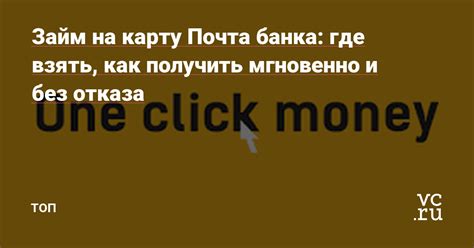 Займ на карту Почта банка: где взять, как получить мгновенно и без отказа

One click money

топ

vc.ru